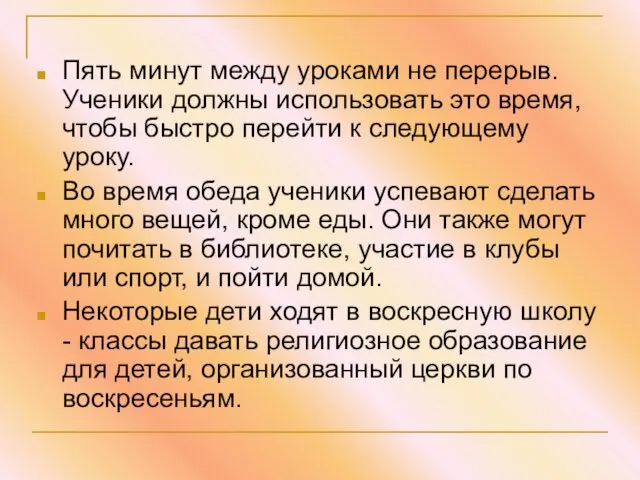 Пять минут между уроками не перерыв. Ученики должны использовать это время, чтобы быстро перейти к следующему уроку.

Во время обеда ученики успевают сделать много вещей, кроме еды. Они также могут почитать в библиотеке, участие в клубы или спорт, и пойти домой.

Некоторые дети ходят в воскресную школу - классы давать религиозное образование для детей, организованный церкви по воскресеньям.